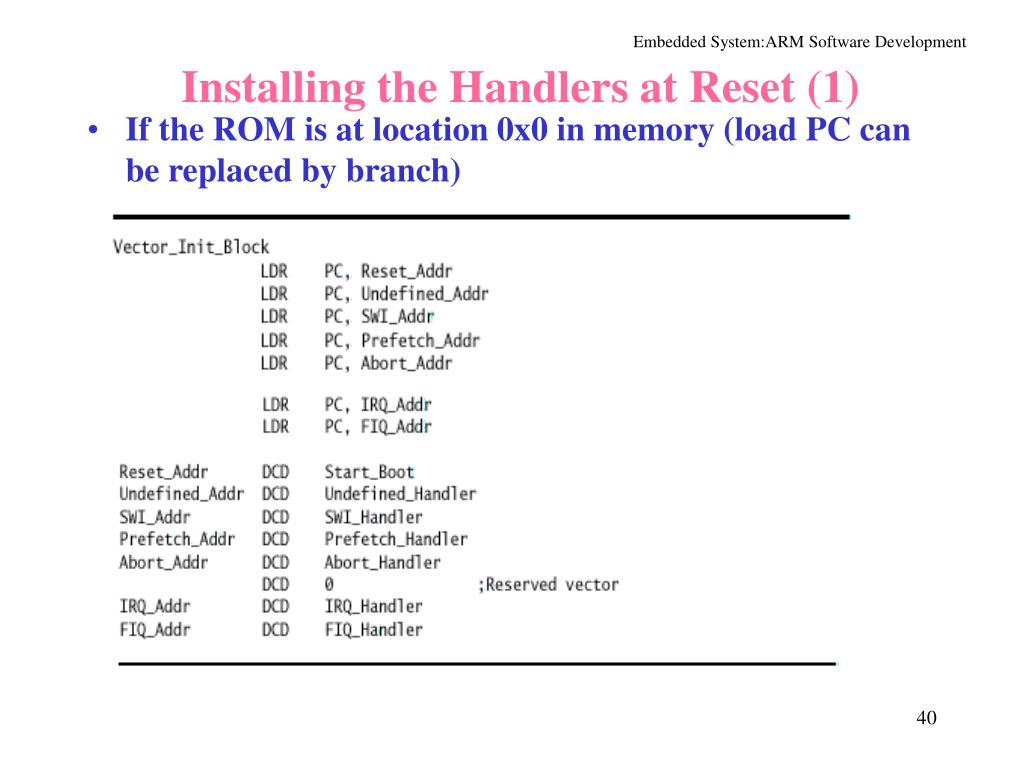 Embedded System:ARM Software Development

Installing the Handlers at Reset (1)

• If the ROM is at location 0x0 in memory (load PC can be replaced by branch)

Vector_Init_Block
LDR PC, Reset_Addr
LDR PC, Undefined_Addr
LDR PC, SWI_Addr
LDR PC, Prefetch_Addr
LDR PC, Abort_Addr

LDR PC, IRQ_Addr
LDR PC, FIQ_Addr

Reset_Addr DCD Start_Boot
Undefined_Addr DCD Undefined_Handler
SWI_Addr DCD SWI_Handler
Prefetch_Addr DCD Prefetch_Handler
Abort_Addr DCD Abort_Handler
DCD 0 ;Reserved vector
IRQ_Addr DCD IRQ_Handler
FIQ_Addr DCD FIQ_Handler

40